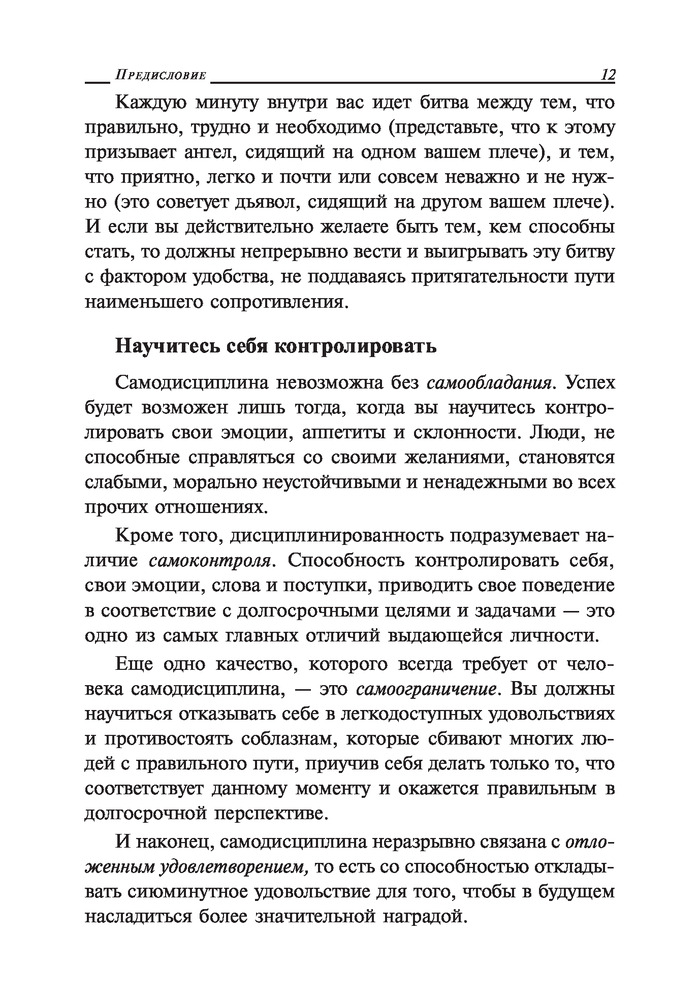 Предисловие 12

Каждую минуту внутри вас идет битва между тем, что правильно, трудно и необходимо (представьте, что к этому призывает ангел, сидящий на одном вашем плече), и тем, что приятно, легко и почти или совсем неважно и не нужно (это советует дьявол, сидящий на другом вашем плече). И если вы действительно желаете быть тем, кем способны стать, то должны непрерывно вести и выигрывать эту битву с фактором удобства, не поддаваясь притягательности пути наименьшего сопротивления.

Научитесь себя контролировать

Самодисциплина невозможна без самообладания. Успех будет возможен лишь тогда, когда вы научитесь контролировать свои эмоции, аппетиты и склонности. Люди, не способные справляться со своими желаниями, становятся слабыми, морально неустойчивыми и ненадежными во всех прочих отношениях.

Кроме того, дисциплинированность подразумевает наличие самоконтроля. Способность контролировать себя, свои эмоции, слова и поступки, приводить свое поведение в соответствие с долгосрочными целями и задачами — это одно из самых главных отличий выдающейся личности.

Еще одно качество, которого всегда требует от человека самодисциплина, — это самоограничение. Вы должны научиться отказывать себе в легкодоступных удовольствиях и противостоять соблазнам, которые сбивают многих людей с правильного пути, приучив себя делать только то, что соответствует данному моменту и окажется правильным в долгосрочной перспективе.

И наконец, самодисциплина неразрывно связана с отложенным удовлетворением, то есть со способностью откладывать сиюминутное удовольствие для того, чтобы в будущем насладиться более значительной наградой.